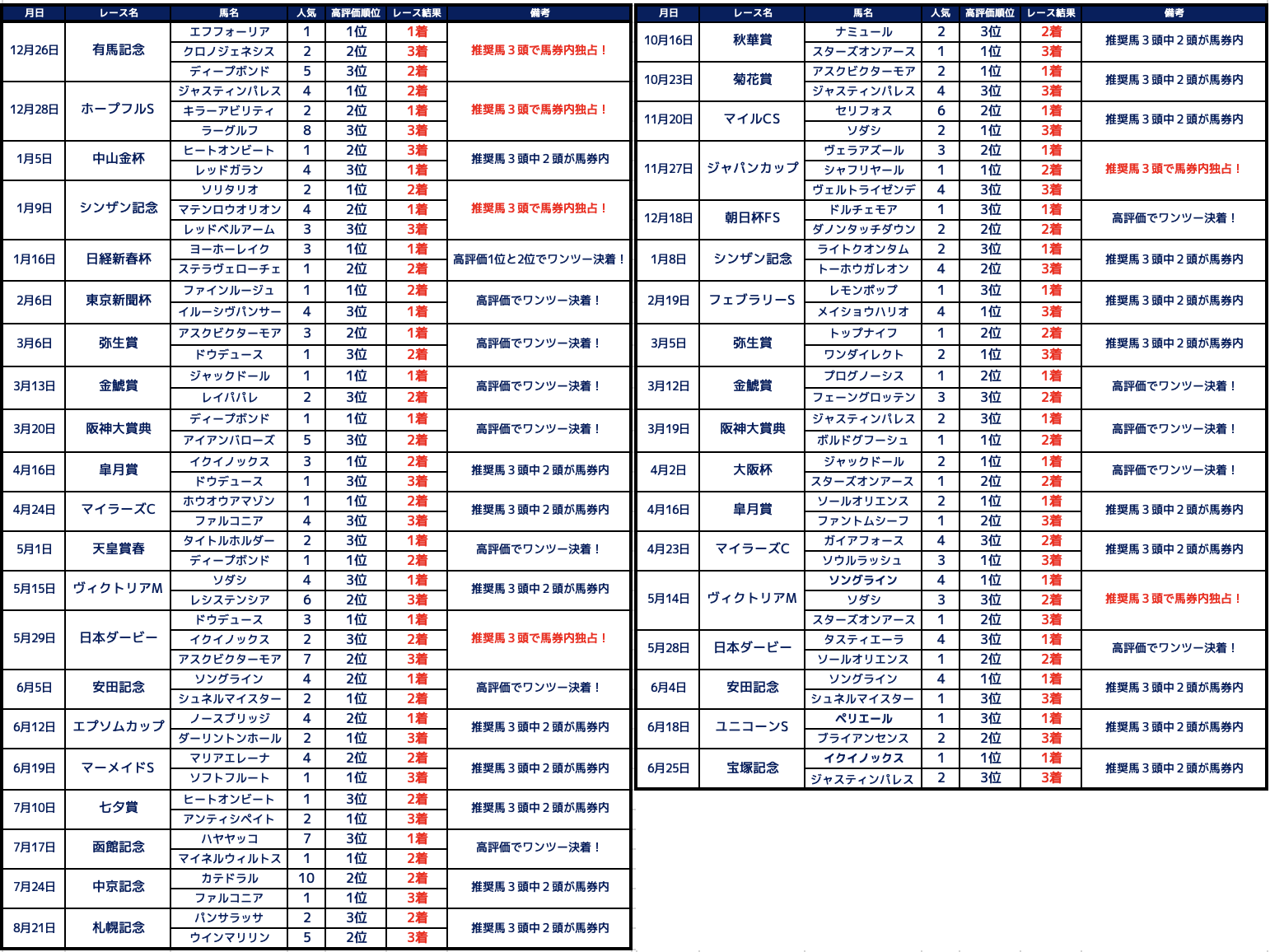 | 月日 | レース名 | 馬名 | 人気 | 高評価順位 | レース結果 | 備考 |
|---|---|---|---|---|---|---|
| 12月26日 | 有馬記念 | エフフォーリア | 1 | 1位 | 1着 | 推奨馬３頭で馬券内独占！ |
| | | クロノジェネシス | 2 | 2位 | 3着 | |
| | | ディープボンド | 5 | 3位 | 2着 | |
| 12月28日 | ホープフルS | ジャスティンパレス | 4 | 1位 | 2着 | 推奨馬３頭で馬券内独占！ |
| | | キラーアビリティ | 2 | 2位 | 1着 | |
| | | ラーグルフ | 8 | 3位 | 3着 | |
| 1月5日 | 中山金杯 | ヒートオンビート | 1 | 2位 | 3着 | 推奨馬３頭中２頭が馬券内 |
| | | レッドガラン | 4 | 3位 | 1着 | |
| 1月9日 | シンザン記念 | ソリタリオ | 2 | 1位 | 2着 | 推奨馬３頭で馬券内独占！ |
| | | マテンロウオリオン | 4 | 2位 | 1着 | |
| | | レッドベルアーム | 3 | 3位 | 3着 | |
| 1月16日 | 日経新春杯 | ヨーホーレイク | 3 | 1位 | 1着 | 高評価1位と2位でワンツー決着！ |
| | | ステラヴェローチェ | 1 | 2位 | 2着 | |
| 2月6日 | 東京新聞杯 | ファインルージュ | 1 | 1位 | 2着 | 高評価でワンツー決着！ |
| | | イルーシヴパンサー | 4 | 3位 | 1着 | |
| 3月6日 | 弥生賞 | アスクビクターモア | 3 | 2位 | 1着 | 高評価でワンツー決着！ |
| | | ドウデュース | 1 | 3位 | 2着 | |
| 3月13日 | 金鯱賞 | ジャックドール | 1 | 1位 | 1着 | 高評価でワンツー決着！ |
| | | レイパパレ | 2 | 3位 | 2着 | |
| 3月20日 | 阪神大賞典 | ディープボンド | 1 | 1位 | 1着 | 高評価でワンツー決着！ |
| | | アイアンバローズ | 5 | 3位 | 2着 | |
| 4月16日 | 皐月賞 | イクイノックス | 3 | 1位 | 2着 | 推奨馬３頭中２頭が馬券内 |
| | | ドウデュース | 1 | 3位 | 3着 | |
| 4月24日 | マイラーズC | ホウオウアマゾン | 1 | 1位 | 2着 | 推奨馬３頭中２頭が馬券内 |
| | | ファルコニア | 4 | 3位 | 3着 | |
| 5月1日 | 天皇賞春 | タイトルホルダー | 2 | 3位 | 1着 | 高評価でワンツー決着！ |
| | | ディープボンド | 1 | 1位 | 2着 | |
| 5月15日 | ヴィクトリアM | ソダシ | 4 | 3位 | 1着 | 推奨馬３頭中２頭が馬券内 |
| | | レシステンシア | 6 | 2位 | 3着 | |
| 5月29日 | 日本ダービー | ドウデュース | 3 | 1位 | 1着 | 推奨馬３頭で馬券内独占！ |
| | | イクイノックス | 2 | 3位 | 2着 | |
| | | アスクビクターモア | 7 | 2位 | 3着 | |
| 6月5日 | 安田記念 | ソングライン | 4 | 2位 | 1着 | 高評価でワンツー決着！ |
| | | シュネルマイスター | 2 | 1位 | 2着 | |
| 6月12日 | エプソムカップ | ノースブリッジ | 4 | 2位 | 1着 | 推奨馬３頭中２頭が馬券内 |
| | | ダーリントンホール | 2 | 1位 | 3着 | |
| 6月19日 | マーメイドS | マリアエレーナ | 4 | 2位 | 2着 | 推奨馬３頭中２頭が馬券内 |
| | | ソフトフルート | 1 | 1位 | 3着 | |
| 7月10日 | 七夕賞 | ヒートオンビート | 1 | 3位 | 2着 | 推奨馬３頭中２頭が馬券内 |
| | | アンティシペイト | 2 | 1位 | 3着 | |
| 7月17日 | 函館記念 | ハヤヤッコ | 7 | 3位 | 1着 | 高評価でワンツー決着！ |
| | | マイネルウィルトス | 1 | 1位 | 2着 | |
| 7月24日 | 中京記念 | カテドラル | 10 | 2位 | 2着 | 推奨馬３頭中２頭が馬券内 |
| | | ファルコニア | 1 | 1位 | 3着 | |
| 8月21日 | 札幌記念 | パンサラッサ | 2 | 3位 | 2着 | 推奨馬３頭中２頭が馬券内 |
| | | ウインマリリン | 5 | 2位 | 3着 | |

| 月日 | レース名 | 馬名 | 人気 | 高評価順位 | レース結果 | 備考 |
|---|---|---|---|---|---|---|
| 10月16日 | 秋華賞 | ナミュール | 2 | 3位 | 2着 | 推奨馬３頭中２頭が馬券内 |
| | | スターズオンアース | 1 | 1位 | 3着 | |
| 10月23日 | 菊花賞 | アスクビクターモア | 2 | 1位 | 1着 | 推奨馬３頭中２頭が馬券内 |
| | | ジャスティンパレス | 4 | 3位 | 3着 | |
| 11月20日 | マイルCS | セリフォス | 6 | 2位 | 1着 | 推奨馬３頭中２頭が馬券内 |
| | | ソダシ | 2 | 1位 | 3着 | |
| 11月27日 | ジャパンカップ | ヴェラアズール | 3 | 2位 | 1着 | 推奨馬３頭で馬券内独占！ |
| | | シャフリヤール | 1 | 1位 | 2着 | |
| | | ヴェルトライゼンデ | 4 | 3位 | 3着 | |
| 12月18日 | 朝日杯FS | ドルチェモア | 1 | 3位 | 1着 | 高評価でワンツー決着！ |
| | | ダノンタッチダウン | 2 | 2位 | 2着 | |
| 1月8日 | シンザン記念 | ライトクオンタム | 2 | 3位 | 1着 | 推奨馬３頭中２頭が馬券内 |
| | | トーホウガレオン | 4 | 2位 | 3着 | |
| 2月19日 | フェブラリーS | レモンポップ | 1 | 3位 | 1着 | 推奨馬３頭中２頭が馬券内 |
| | | メイショウハリオ | 4 | 1位 | 3着 | |
| 3月5日 | 弥生賞 | トップナイフ | 1 | 2位 | 2着 | 推奨馬３頭中２頭が馬券内 |
| | | ワンダイレクト | 2 | 1位 | 3着 | |
| 3月12日 | 金鯱賞 | プログノーシス | 1 | 2位 | 1着 | 高評価でワンツー決着！ |
| | | フェーングロッテン | 3 | 3位 | 2着 | |
| 3月19日 | 阪神大賞典 | ジャスティンパレス | 2 | 3位 | 1着 | 高評価でワンツー決着！ |
| | | ボルドグフーシュ | 1 | 1位 | 2着 | |
| 4月2日 | 大阪杯 | ジャックドール | 2 | 1位 | 1着 | 高評価でワンツー決着！ |
| | | スターズオンアース | 1 | 2位 | 2着 | |
| 4月16日 | 皐月賞 | ソールオリエンス | 2 | 1位 | 1着 | 推奨馬３頭中２頭が馬券内 |
| | | ファントムシーフ | 1 | 2位 | 3着 | |
| 4月23日 | マイラーズC | ガイアフォース | 4 | 3位 | 2着 | 推奨馬３頭中２頭が馬券内 |
| | | ソウルラッシュ | 3 | 1位 | 3着 | |
| 5月14日 | ヴィクトリアM | ソングライン | 4 | 1位 | 1着 | 推奨馬３頭で馬券内独占！ |
| | | ソダシ | 3 | 3位 | 2着 | |
| | | スターズオンアース | 1 | 2位 | 3着 | |
| 5月28日 | 日本ダービー | タスティエーラ | 4 | 3位 | 1着 | 高評価でワンツー決着！ |
| | | ソールオリエンス | 1 | 2位 | 2着 | |
| 6月4日 | 安田記念 | ソングライン | 4 | 1位 | 1着 | 推奨馬３頭中２頭が馬券内 |
| | | シュネルマイスター | 1 | 3位 | 3着 | |
| 6月18日 | ユニコーンS | ペリエール | 1 | 3位 | 1着 | 推奨馬３頭中２頭が馬券内 |
| | | ブライアンセンス | 2 | 2位 | 3着 | |
| 6月25日 | 宝塚記念 | イクイノックス | 1 | 1位 | 1着 | 推奨馬３頭中２頭が馬券内 |
| | | ジャスティンパレス | 2 | 3位 | 3着 | |